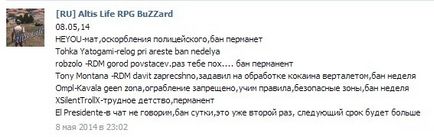 [RU] Altis Life RPG BuZZard
08.05,14
HEYOU-мат,оскорбления полицейского,бан перманет
Tohka Yatogami-relog pri areste ban nedelya
robzolo -RDM gorod povstacev.раз тебе пох.... бан перманент
Tony Montana -RDM davit zaprecshno,задавил на обработке кокаина верталетом,бан неделя
Ompl-Kavala geen zona,ограбление запрещено,учим правила,безопасные зоны,бан неделя
XSilentTrollX-трудное детство,перманент
El Presidente-в чат не говорим,бан сутки,это уже второй раз, следующий срок будет больше
8 мая 2014 в 23:02